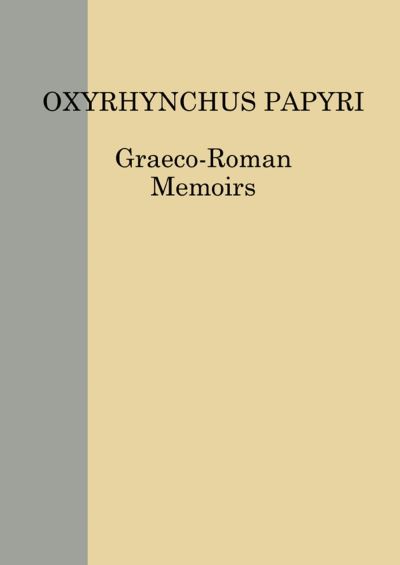 OXYRHYNCHUS PAPYRI

Graeco-Roman Memoirs